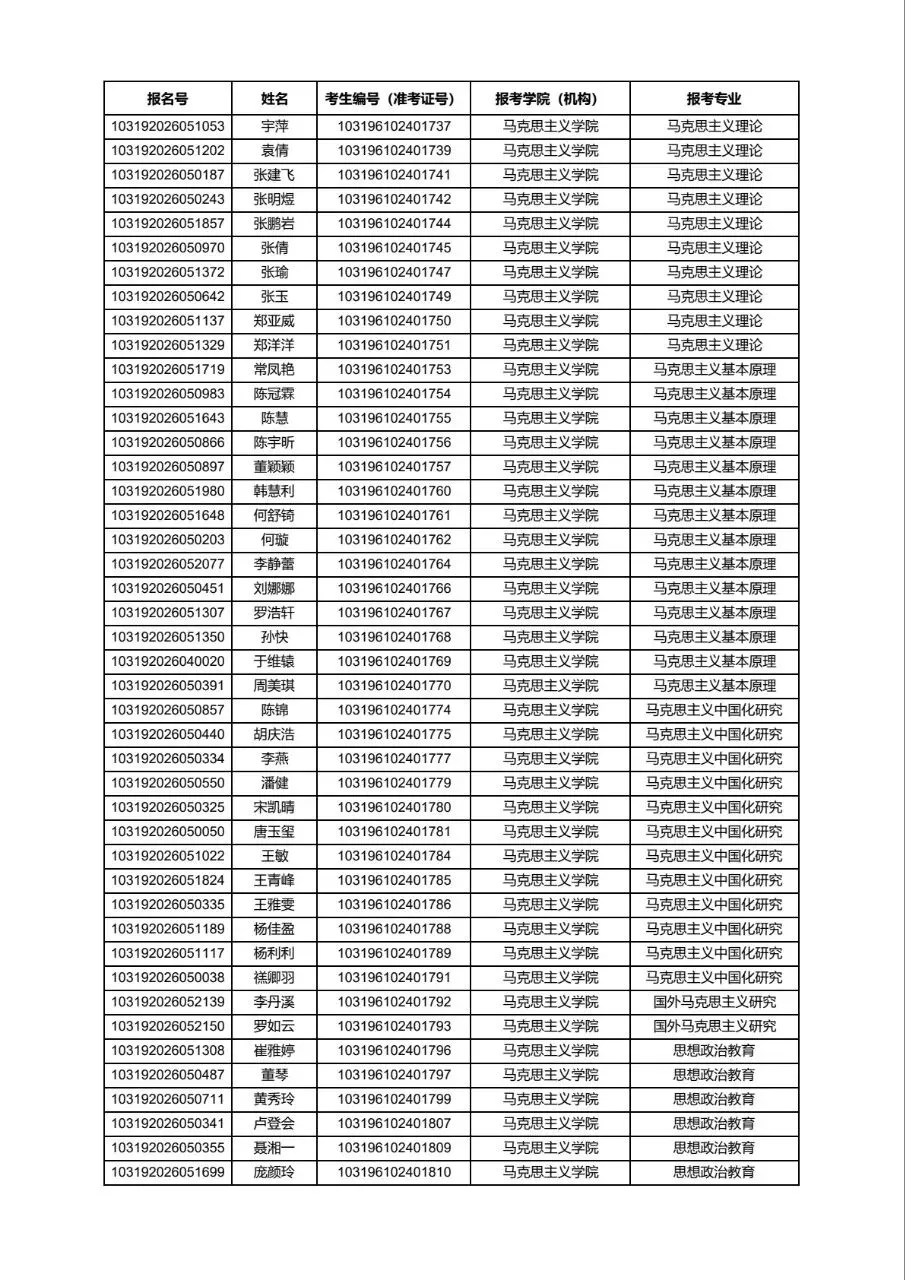 | 报名号 | 姓名 | 考生编号（准考证号） | 报考学院（机构） | 报考专业 |
|---|---|---|---|---|
| 103192026051053 | 宇萍 | 103196102401737 | 马克思主义学院 | 马克思主义理论 |
| 103192026051202 | 袁倩 | 103196102401739 | 马克思主义学院 | 马克思主义理论 |
| 103192026050187 | 张建飞 | 103196102401741 | 马克思主义学院 | 马克思主义理论 |
| 103192026050243 | 张明煜 | 103196102401742 | 马克思主义学院 | 马克思主义理论 |
| 103192026051857 | 张鹏岩 | 103196102401744 | 马克思主义学院 | 马克思主义理论 |
| 103192026050970 | 张倩 | 103196102401745 | 马克思主义学院 | 马克思主义理论 |
| 103192026051372 | 张瑜 | 103196102401747 | 马克思主义学院 | 马克思主义理论 |
| 103192026050642 | 张玉 | 103196102401749 | 马克思主义学院 | 马克思主义理论 |
| 103192026051137 | 郑亚威 | 103196102401750 | 马克思主义学院 | 马克思主义理论 |
| 103192026051329 | 郑洋洋 | 103196102401751 | 马克思主义学院 | 马克思主义理论 |
| 103192026051719 | 常凤艳 | 103196102401753 | 马克思主义学院 | 马克思主义基本原理 |
| 103192026050983 | 陈冠霖 | 103196102401754 | 马克思主义学院 | 马克思主义基本原理 |
| 103192026051643 | 陈慧 | 103196102401755 | 马克思主义学院 | 马克思主义基本原理 |
| 103192026050866 | 陈宇昕 | 103196102401756 | 马克思主义学院 | 马克思主义基本原理 |
| 103192026050897 | 董颖颖 | 103196102401757 | 马克思主义学院 | 马克思主义基本原理 |
| 103192026051980 | 韩慧利 | 103196102401760 | 马克思主义学院 | 马克思主义基本原理 |
| 103192026051648 | 何舒锜 | 103196102401761 | 马克思主义学院 | 马克思主义基本原理 |
| 103192026050203 | 何璇 | 103196102401762 | 马克思主义学院 | 马克思主义基本原理 |
| 103192026052077 | 李静蕾 | 103196102401764 | 马克思主义学院 | 马克思主义基本原理 |
| 103192026050451 | 刘娜娜 | 103196102401766 | 马克思主义学院 | 马克思主义基本原理 |
| 103192026051307 | 罗浩轩 | 103196102401767 | 马克思主义学院 | 马克思主义基本原理 |
| 103192026051350 | 孙快 | 103196102401768 | 马克思主义学院 | 马克思主义基本原理 |
| 103192026040020 | 于维辕 | 103196102401769 | 马克思主义学院 | 马克思主义基本原理 |
| 103192026050391 | 周美琪 | 103196102401770 | 马克思主义学院 | 马克思主义基本原理 |
| 103192026050857 | 陈锦 | 103196102401774 | 马克思主义学院 | 马克思主义中国化研究 |
| 103192026050440 | 胡庆浩 | 103196102401775 | 马克思主义学院 | 马克思主义中国化研究 |
| 103192026050334 | 李燕 | 103196102401777 | 马克思主义学院 | 马克思主义中国化研究 |
| 103192026050550 | 潘健 | 103196102401779 | 马克思主义学院 | 马克思主义中国化研究 |
| 103192026050325 | 宋凯晴 | 103196102401780 | 马克思主义学院 | 马克思主义中国化研究 |
| 103192026050050 | 唐玉玺 | 103196102401781 | 马克思主义学院 | 马克思主义中国化研究 |
| 103192026051022 | 王敏 | 103196102401784 | 马克思主义学院 | 马克思主义中国化研究 |
| 103192026051824 | 王青峰 | 103196102401785 | 马克思主义学院 | 马克思主义中国化研究 |
| 103192026050335 | 王雅雯 | 103196102401786 | 马克思主义学院 | 马克思主义中国化研究 |
| 103192026051189 | 杨佳盈 | 103196102401788 | 马克思主义学院 | 马克思主义中国化研究 |
| 103192026051117 | 杨利利 | 103196102401789 | 马克思主义学院 | 马克思主义中国化研究 |
| 103192026050038 | 禚卿羽 | 103196102401791 | 马克思主义学院 | 马克思主义中国化研究 |
| 103192026052139 | 李丹溪 | 103196102401792 | 马克思主义学院 | 国外马克思主义研究 |
| 103192026052150 | 罗如云 | 103196102401793 | 马克思主义学院 | 国外马克思主义研究 |
| 103192026051308 | 崔雅婷 | 103196102401796 | 马克思主义学院 | 思想政治教育 |
| 103192026050487 | 董琴 | 103196102401797 | 马克思主义学院 | 思想政治教育 |
| 103192026050711 | 黄秀玲 | 103196102401799 | 马克思主义学院 | 思想政治教育 |
| 103192026050341 | 卢登会 | 103196102401807 | 马克思主义学院 | 思想政治教育 |
| 103192026050355 | 聂湘一 | 103196102401809 | 马克思主义学院 | 思想政治教育 |
| 103192026051699 | 庞颜玲 | 103196102401810 | 马克思主义学院 | 思想政治教育 |